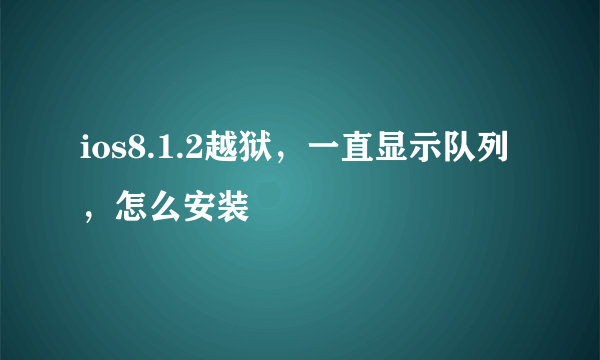 ios8.1.2越狱，一直显示队列，怎么安装